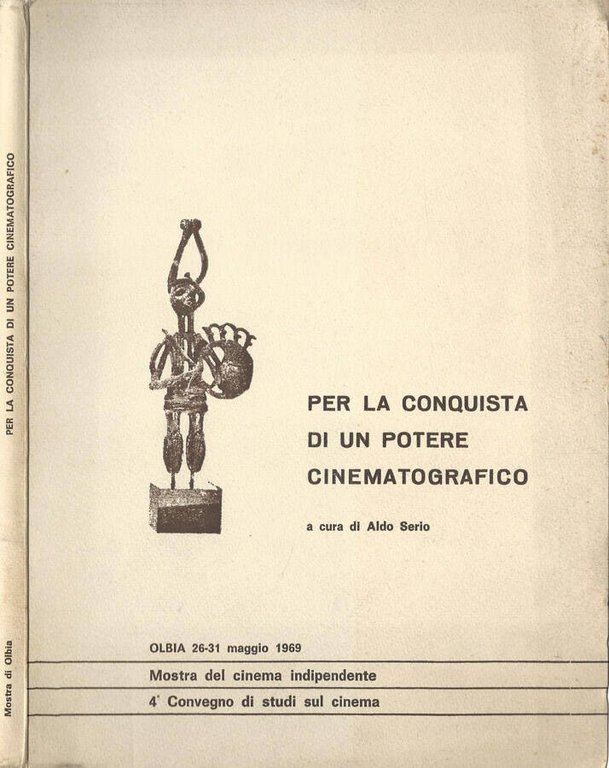 PER LA CONQUISTA DI UN POTERE CINEMATOGRAFICO

Mostra di Olbia

PER LA CONQUISTA
DI UN POTERE
CINEMATOGRAFICO

a cura di Aldo Serio

OLBIA 26-31 maggio 1969

Mostra del cinema indipendente

4° Convegno di studi sul cinema